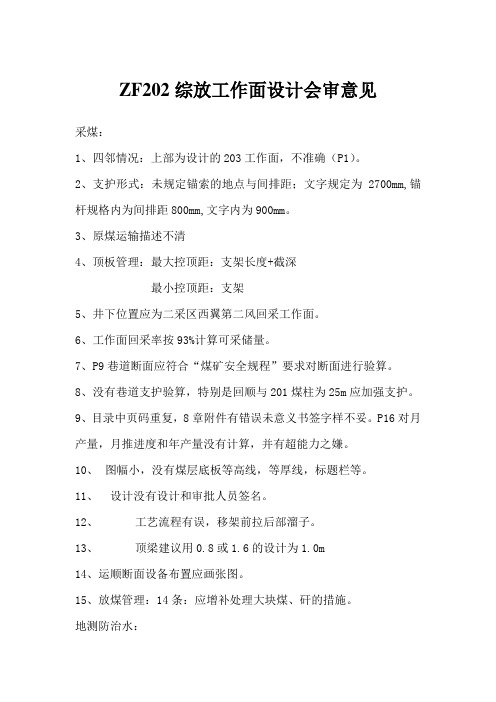 ZF202 综放工作面设计会审意见

采煤：

1、四邻情况：上部为设计的 203 工作面，不准确（P1）。

2、支护形式：未规定锚索的地点与间排距；文字规定为 2700mm,锚杆规格内为间排距 800mm,文字内为 900mm。

3、原煤运输描述不清

4、顶板管理：最大控顶距：支架长度+截深

最小控顶距：支架

5、井下位置应为二采区西翼第二风回采工作面。

6、工作面回采率按 93%计算可采储量。

7、P9 巷道断面应符合“煤矿安全规程”要求对断面进行验算。

8、没有巷道支护验算，特别是回顺与 201 煤柱为 25m 应加强支护。

9、目录中页码重复，8 章附件有错误未意义书签字样不妥。P16 对月产量，月推进度和年产量没有计算，并有超能力之嫌。

10、 图幅小，没有煤层底板等高线，等厚线，标题栏等。

11、 设计没有设计和审批人员签名。

12、 工艺流程有误，移架前拉后部溜子。

13、 顶梁建议用 0.8 或 1.6 的设计为 1.0m

14、运顺断面设备布置应画张图。

15、放煤管理：14 条：应增补处理大块煤、矸的措施。

地测防治水：